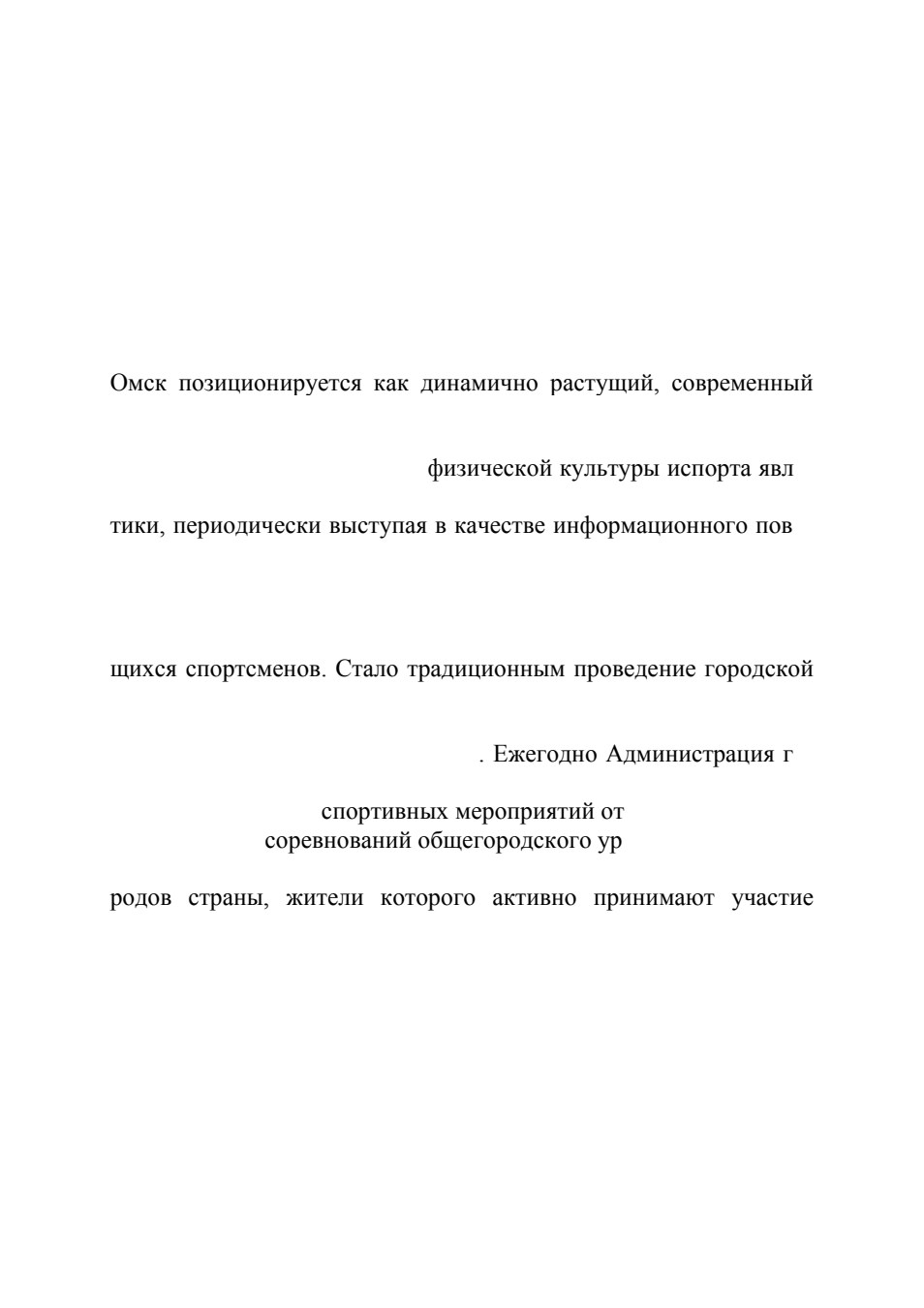 Омск позиционируется как динамично растущий, современный

физической культуры испорта явл

тики, периодически выступая в качестве информационного пов

щихся спортсменов. Стало традиционным проведение городской

. Ежегодно Администрация г

спортивных мероприятий от
соревнований общегородского ур

родов страны, жители которого активно принимают участие